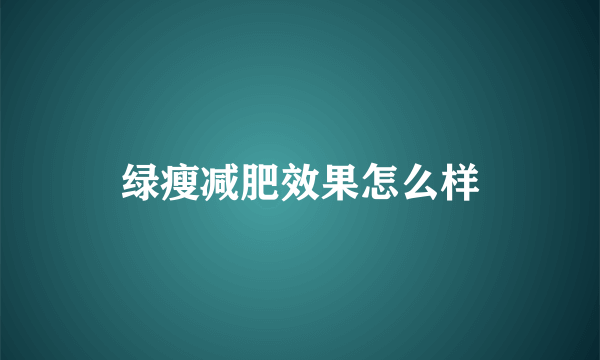 绿瘦减肥效果怎么样